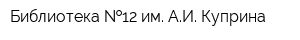 Библиотека №12 им. А.И. Куприна